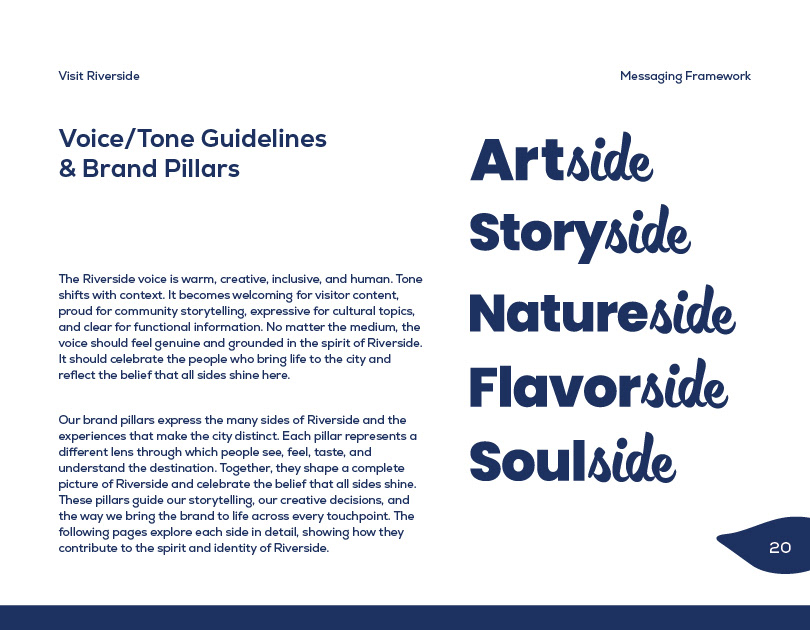 Visit Riverside

Messaging Framework

Voice/Tone Guidelines & Brand Pillars

The Riverside voice is warm, creative, inclusive, and human. Tone shifts with context. It becomes welcoming for visitor content, proud for community storytelling, expressive for cultural topics, and clear for functional information. No matter the medium, the voice should feel genuine and grounded in the spirit of Riverside. It should celebrate the people who bring life to the city and reflect the belief that all sides shine here.

Our brand pillars express the many sides of Riverside and the experiences that make the city distinct. Each pillar represents a different lens through which people see, feel, taste, and understand the destination. Together, they shape a complete picture of Riverside and celebrate the belief that all sides shine. These pillars guide our storytelling, our creative decisions, and the way we bring the brand to life across every touchpoint. The following pages explore each side in detail, showing how they contribute to the spirit and identity of Riverside.

Artside
Storyside
Natureside
Flavorside
Soulside

20